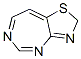 S

N

N

N